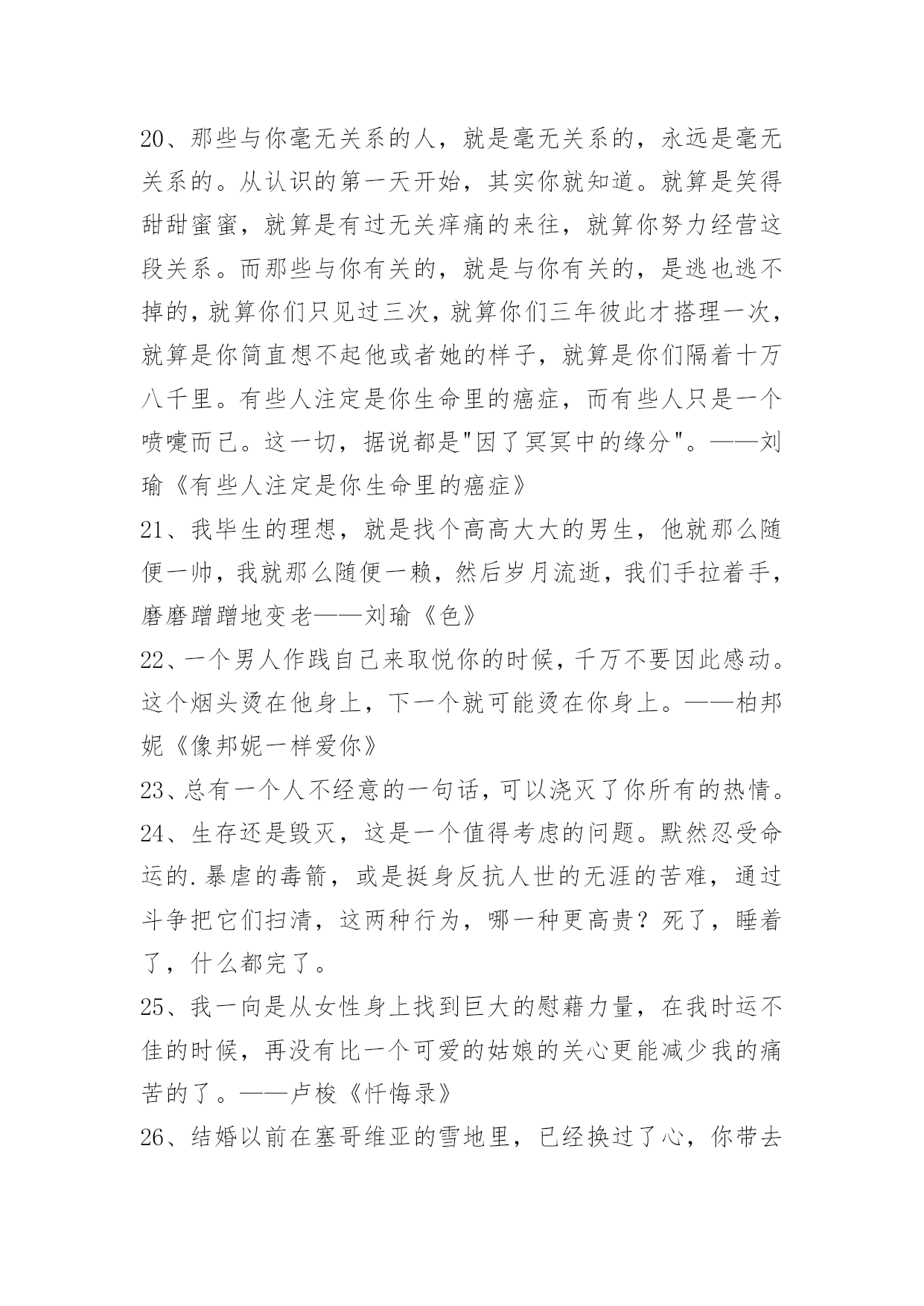 20、那些与你毫无关系的人，就是毫无关系的，永远是毫无关系的。从认识的第一天开始，其实你就知道。就算是笑得甜甜蜜蜜，就算是有过无关痒痛的来往，就算你努力经营这段关系。而那些与你有关的，就是与你有关的，是逃也逃不掉的，就算你们只见过三次，就算你们三年彼此才搭理一次，就算是你简直想不起他或者她的样子，就算是你们隔着十万八千里。有些人注定是你生命里的癌症，而有些人只是一个喷嚏而已。这一切，据说都是"因了冥冥中的缘分"。——刘瑜《有些人注定是你生命里的癌症》

21、我毕生的理想，就是找个高高大大的男生，他就那么随便一帅，我就那么随便一赖，然后岁月流逝，我们手拉着手，磨磨蹭蹭地变老——刘瑜《色》

22、一个男人作践自己来取悦你的时候，千万不要因此感动。这个烟头烫在他身上，下一个就可能烫在你身上。——柏邦妮《像邦妮一样爱你》

23、总有一个人不经意的一句话，可以浇灭了你所有的热情。

24、生存还是毁灭，这是一个值得考虑的问题。默然忍受命运的.暴虐的毒箭，或是挺身反抗人世的无涯的苦难，通过斗争把它们扫清，这两种行为，哪一种更高贵？死了，睡着了，什么都完了。

25、我一向是从女性身上找到巨大的慰藉力量，在我时运不佳的时候，再没有比一个可爱的姑娘的关心更能减少我的痛苦的了。——卢梭《忏悔录》

26、结婚以前在塞哥维亚的雪地里，已经换过了心，你带去